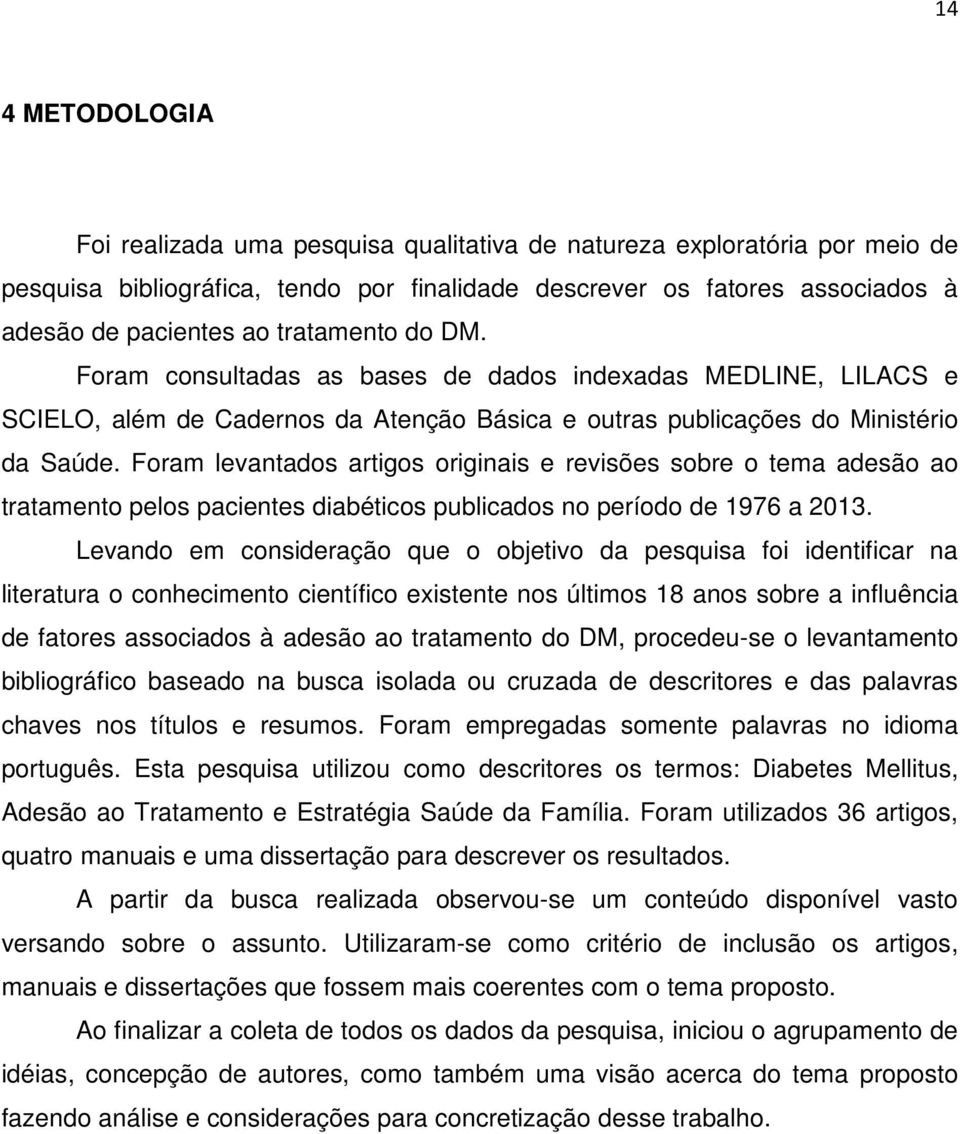 14

4 METODOLOGIA

Foi realizada uma pesquisa qualitativa de natureza exploratória por meio de pesquisa bibliográfica, tendo por finalidade descrever os fatores associados à adesão de pacientes ao tratamento do DM.

Foram consultadas as bases de dados indexadas MEDLINE, LILACS e SCIELO, além de Cadernos da Atenção Básica e outras publicações do Ministério da Saúde. Foram levantados artigos originais e revisões sobre o tema adesão ao tratamento pelos pacientes diabéticos publicados no período de 1976 a 2013.

Levando em consideração que o objetivo da pesquisa foi identificar na literatura o conhecimento científico existente nos últimos 18 anos sobre a influência de fatores associados à adesão ao tratamento do DM, procedeu-se o levantamento bibliográfico baseado na busca isolada ou cruzada de descritores e das palavras chaves nos títulos e resumos. Foram empregadas somente palavras no idioma português. Esta pesquisa utilizou como descritores os termos: Diabetes Mellitus, Adesão ao Tratamento e Estratégia Saúde da Família. Foram utilizados 36 artigos, quatro manuais e uma dissertação para descrever os resultados.

A partir da busca realizada observou-se um conteúdo disponível vasto versando sobre o assunto. Utilizaram-se como critério de inclusão os artigos, manuais e dissertações que fossem mais coerentes com o tema proposto.

Ao finalizar a coleta de todos os dados da pesquisa, iniciou o agrupamento de idéias, concepção de autores, como também uma visão acerca do tema proposto fazendo análise e considerações para concretização desse trabalho.